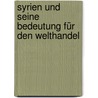 syrien und seine bedeutung für den welthandel